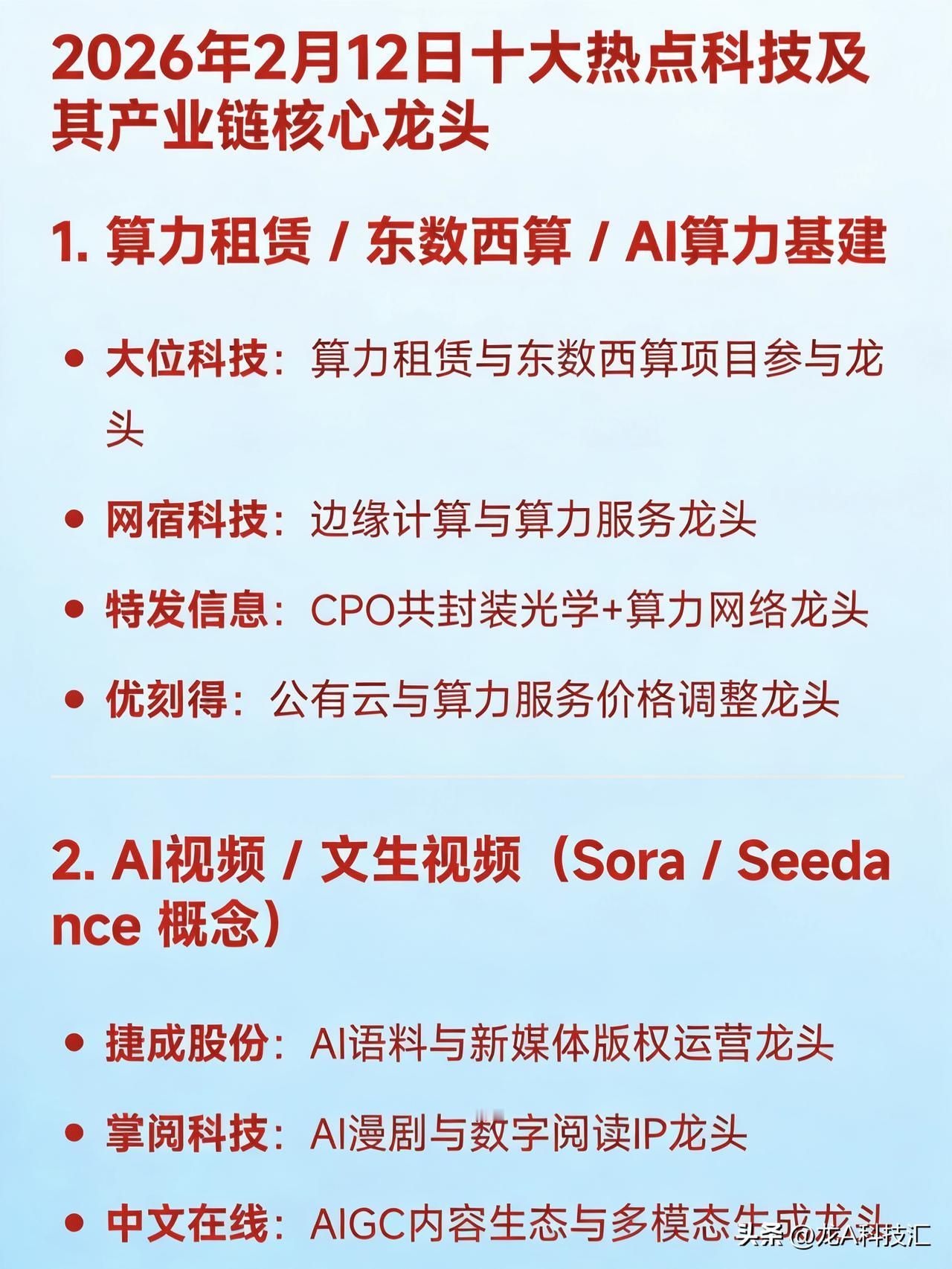 2026年2月12日十大热点科技及其产业链核心龙头

1. 算力租赁 / 东数西算 / AI算力基建

• 大位科技：算力租赁与东数西算项目参与龙头

• 网宿科技：边缘计算与算力服务龙头

• 特发信息：CPO共封装光学+算力网络龙头

• 优刻得：公有云与算力服务价格调整龙头

2. AI视频 / 文生视频（Sora / Seedance 概念）

• 捷成股份：AI语料与新媒体版权运营龙头

• 掌阅科技：AI漫剧与数字阅读IP龙头

• 中文在线：AIGC内容生态与多模态生成龙头

头条 @龙A科技汇